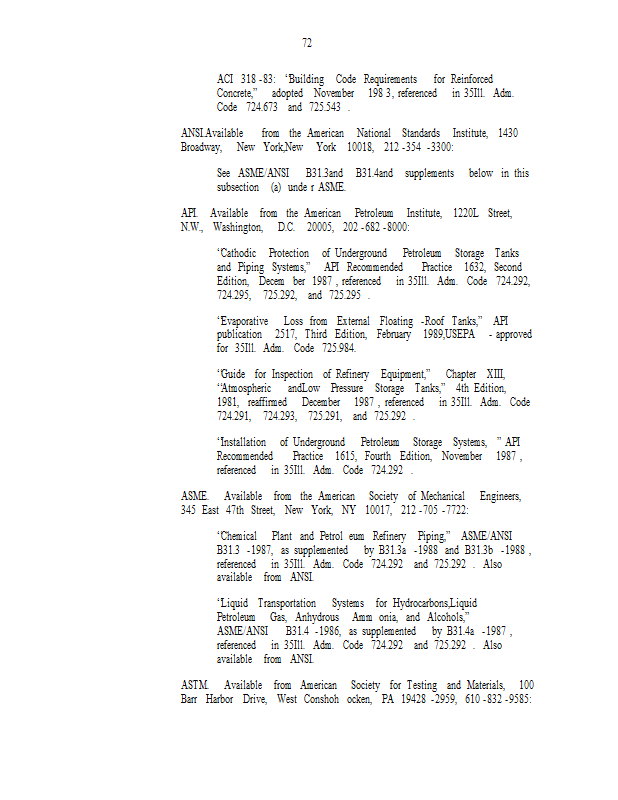 72

ACI 318 -83: "Building Code Requirements for Reinforced Concrete," adopted November 198 3, referenced in 35Ill. Adm. Code 724.673 and 725.543 .

ANSI.Available from the American National Standards Institute, 1430 Broadway, New York,New York 10018, 212 -354 -3300:

See ASME/ANSI B31.3and B31.4and supplements below in this subsection (a) unde r ASME.

API. Available from the American Petroleum Institute, 1220L Street, N.W., Washington, D.C. 20005, 202 -682 -8000:

"Cathodic Protection of Underground Petroleum Storage Tanks and Piping Systems," API Recommended Practice 1632, Second Edition, Decem ber 1987 , referenced in 35Ill. Adm. Code 724.292, 724.295, 725.292, and 725.295 .

"Evaporative Loss from External Floating -Roof Tanks," API publication 2517, Third Edition, February 1989,USEPA - approved for 35Ill. Adm. Code 725.984.

"Guide for Inspection of Refinery Equipment," Chapter XIII, "Atmospheric andLow Pressure Storage Tanks," 4th Edition, 1981, reaffirmed December 1987 , referenced in 35Ill. Adm. Code 724.291, 724.293, 725.291, and 725.292 .

"Installation of Underground Petroleum Storage Systems, " API Recommended Practice 1615, Fourth Edition, November 1987 , referenced in 35Ill. Adm. Code 724.292 .

ASME. Available from the American Society of Mechanical Engineers, 345 East 47th Street, New York, NY 10017, 212 -705 -7722:

"Chemical Plant and Petrol eum Refinery Piping," ASME/ANSI B31.3 -1987, as supplemented by B31.3a -1988 and B31.3b -1988 , referenced in 35Ill. Adm. Code 724.292 and 725.292 . Also available from ANSI.

"Liquid Transportation Systems for Hydrocarbons,Liquid Petroleum Gas, Anhydrous Amm onia, and Alcohols," ASME/ANSI B31.4 -1986, as supplemented by B31.4a -1987 , referenced in 35Ill. Adm. Code 724.292 and 725.292 . Also available from ANSI.

ASTM. Available from American Society for Testing and Materials, 100 Barr Harbor Drive, West Conshoh ocken, PA 19428 -2959, 610 -832 -9585: